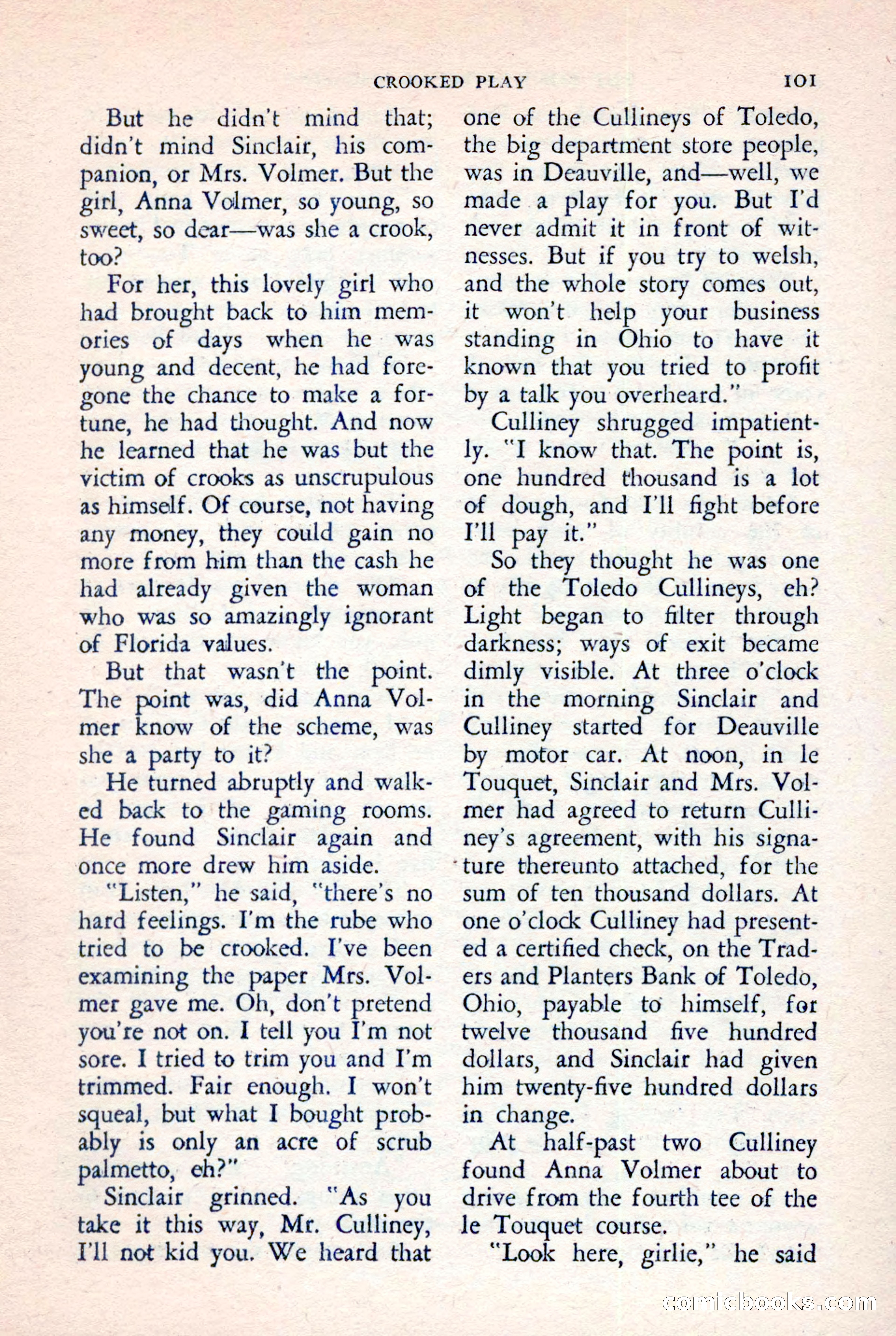 CROOKED PLAY 101

But he didn't mind that; didn't mind Sinclair, his companion, or Mrs. Volmer. But the girl, Anna Volmer, so young, so sweet, so dear—was she a crook, too?

For her, this lovely girl who had brought back to him memories of days when he was young and decent, he had foregone the chance to make a fortune, he had thought. And now he learned that he was but the victim of crooks as unscrupulous as himself. Of course, not having any money, they could gain no more from him than the cash he had already given the woman who was so amazingly ignorant of Florida values.

But that wasn't the point. The point was, did Anna Volmer know of the scheme, was she a party to it?

He turned abruptly and walked back to the gaming rooms. He found Sinclair again and once more drew him aside.

"Listen," he said, "there's no hard feelings. I'm the rube who tried to be crooked. I've been examining the paper Mrs. Volmer gave me. Oh, don't pretend you're not on. I tell you I'm not sore. I tried to trim you and I'm trimmed. Fair enough. I won't squeal, but what I bought probably is only an acre of scrub palmetto, eh?"

Sinclair grinned. "As you take it this way, Mr. Culliney, I'll not kid you. We heard that one of the Cullineys of Toledo, the big department store people, was in Deauville, and—well, we made a play for you. But I'd never admit it in front of witnesses. But if you try to welsh, and the whole story comes out, it won't help your business standing in Ohio to have it known that you tried to profit by a talk you overheard."

Culliney shrugged impatiently. "I know that. The point is, one hundred thousand is a lot of dough, and I'll fight before I'll pay it."

So they thought he was one of the Toledo Cullineys, eh? Light began to filter through darkness; ways of exit became dimly visible. At three o'clock in the morning Sinclair and Culliney started for Deauville by motor car. At noon, in le Touquet, Sinclair and Mrs. Volmer had agreed to return Culliney's agreement, with his signature thereunto attached, for the sum of ten thousand dollars. At one o'clock Culliney had presented a certified check, on the Traders and Planters Bank of Toledo, Ohio, payable to himself, for twelve thousand five hundred dollars, and Sinclair had given him twenty-five hundred dollars in change.

At half-past two Culliney found Anna Volmer about to drive from the fourth tee of the le Touquet course.

"Look here, girlie," he said

comicbooks.com